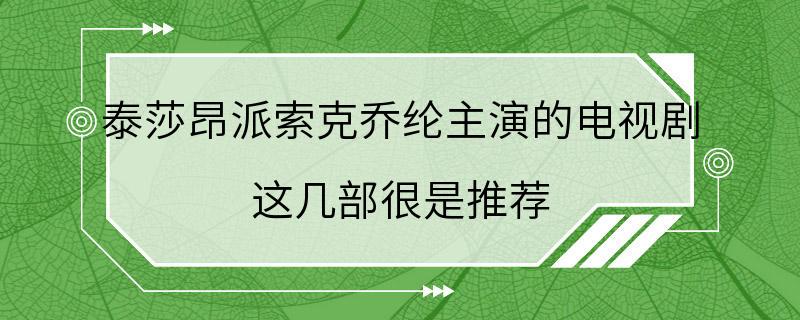 泰莎昂派索克乔纶主演的电视剧

这几部很是推荐